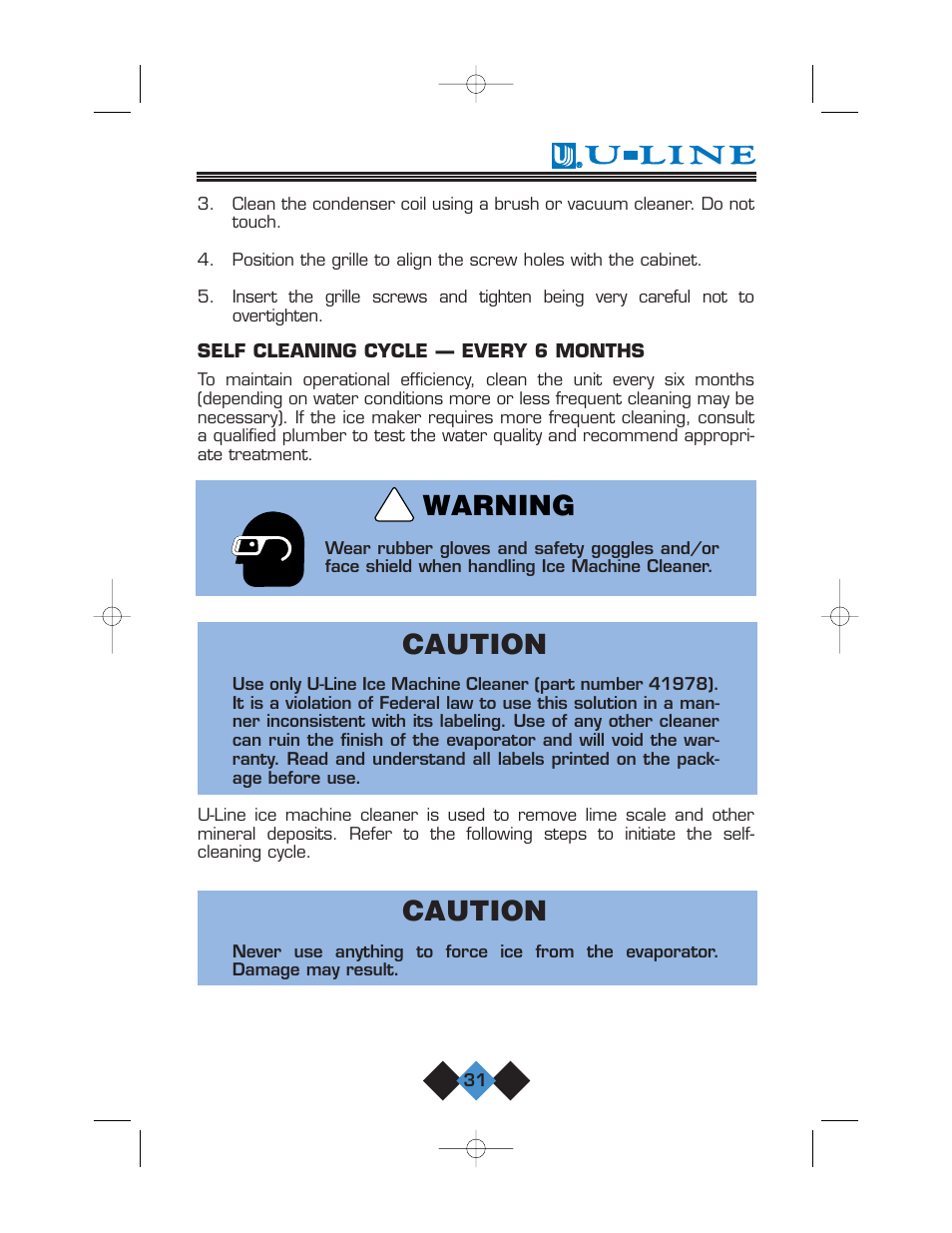 U-LINE

3. Clean the condenser coil using a brush or vacuum cleaner. Do not touch.

4. Position the grille to align the screw holes with the cabinet.

5. Insert the grille screws and tighten being very careful not to overtighten.

SELF CLEANING CYCLE — EVERY 6 MONTHS

To maintain operational efficiency, clean the unit every six months (depending on water conditions more or less frequent cleaning may be necessary). If the ice maker requires more frequent cleaning, consult a qualified plumber to test the water quality and recommend appropriate treatment.

WARNING

Wear rubber gloves and safety goggles and/or face shield when handling Ice Machine Cleaner.

CAUTION

Use only U-Line Ice Machine Cleaner (part number 41978). It is a violation of Federal law to use this solution in a manner inconsistent with its labeling. Use of any other cleaner can ruin the finish of the evaporator and will void the warranty. Read and understand all labels printed on the package before use.

U-Line ice machine cleaner is used to remove lime scale and other mineral deposits. Refer to the following steps to initiate the self-cleaning cycle.

CAUTION

Never use anything to force ice from the evaporator. Damage may result.

31